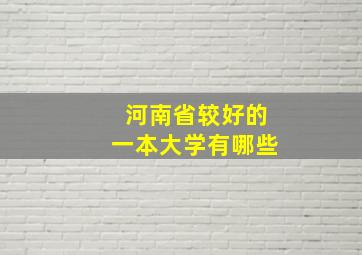 河南省较好的
一本大学有哪些